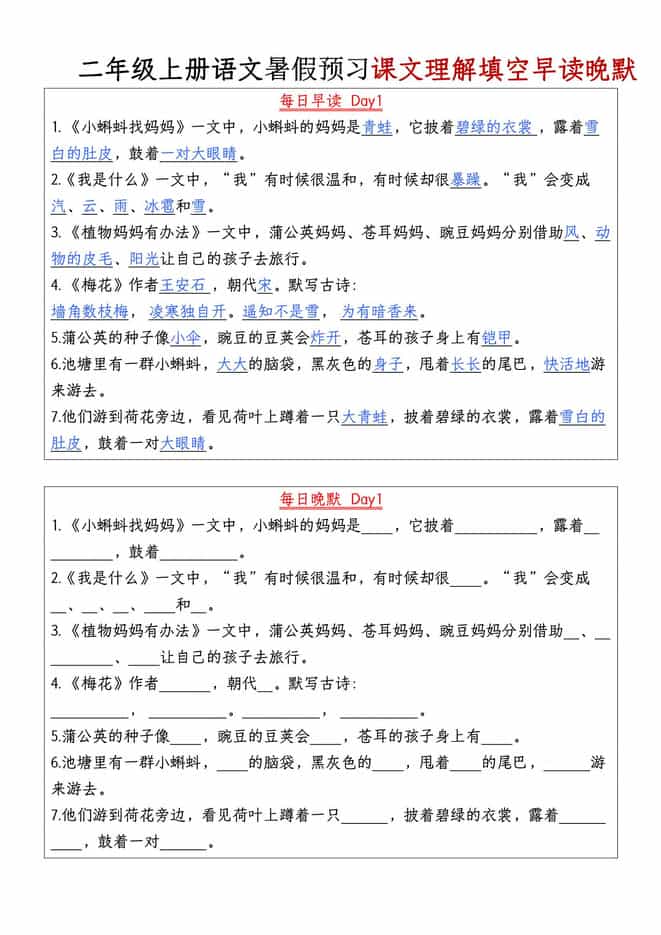 二年级上册语文暑假预习课文理解填空早读晚默

每日早读 Day1

1.《小蝌蚪找妈妈》一文中，小蝌蚪的妈妈是青蛙，它披着碧绿的衣裳，露着雪白的肚皮，鼓着一对大眼睛。

2.《我是什么》一文中，“我”有时候很温和，有时候却很暴躁。“我”会变成汽、云、雨、冰雹和雪。

3.《植物妈妈有办法》一文中，蒲公英妈妈、苍耳妈妈、豌豆妈妈分别借助风、动物的皮毛、阳光让自己的孩子去旅行。

4.《梅花》作者王安石，朝代宋。默写古诗：
墙角数枝梅，凌寒独自开。遥知不是雪，为有暗香来。

5.蒲公英的种子像小伞，豌豆的豆荚会炸开，苍耳的孩子身上有铠甲。

6.池塘里有一群小蝌蚪，大大的脑袋，黑灰色的身子，甩着长长的尾巴，快活地游来游去。

7.他们游到荷花旁边，看见荷叶上蹲着一只大青蛙，披着碧绿的衣裳，露着雪白的肚皮，鼓着一对大眼睛。

每日晚默 Day1

1.《小蝌蚪找妈妈》一文中，小蝌蚪的妈妈是____，它披着__________，露着__________，鼓着__________。

2.《我是什么》一文中，“我”有时候很温和，有时候却很____。“我”会变成__、__、__、____和__。

3.《植物妈妈有办法》一文中，蒲公英妈妈、苍耳妈妈、豌豆妈妈分别借助__、__________、____让自己的孩子去旅行。

4.《梅花》作者______，朝代__。默写古诗：
__________，__________。__________，__________。

5.蒲公英的种子像____，豌豆的豆荚会____，苍耳的孩子身上有____。

6.池塘里有一群小蝌蚪，____的脑袋，黑灰色的____，甩着____的尾巴，______游来游去。

7.他们游到荷花旁边，看见荷叶上蹲着一只______，披着碧绿的衣裳，露着__________，鼓着一对______。